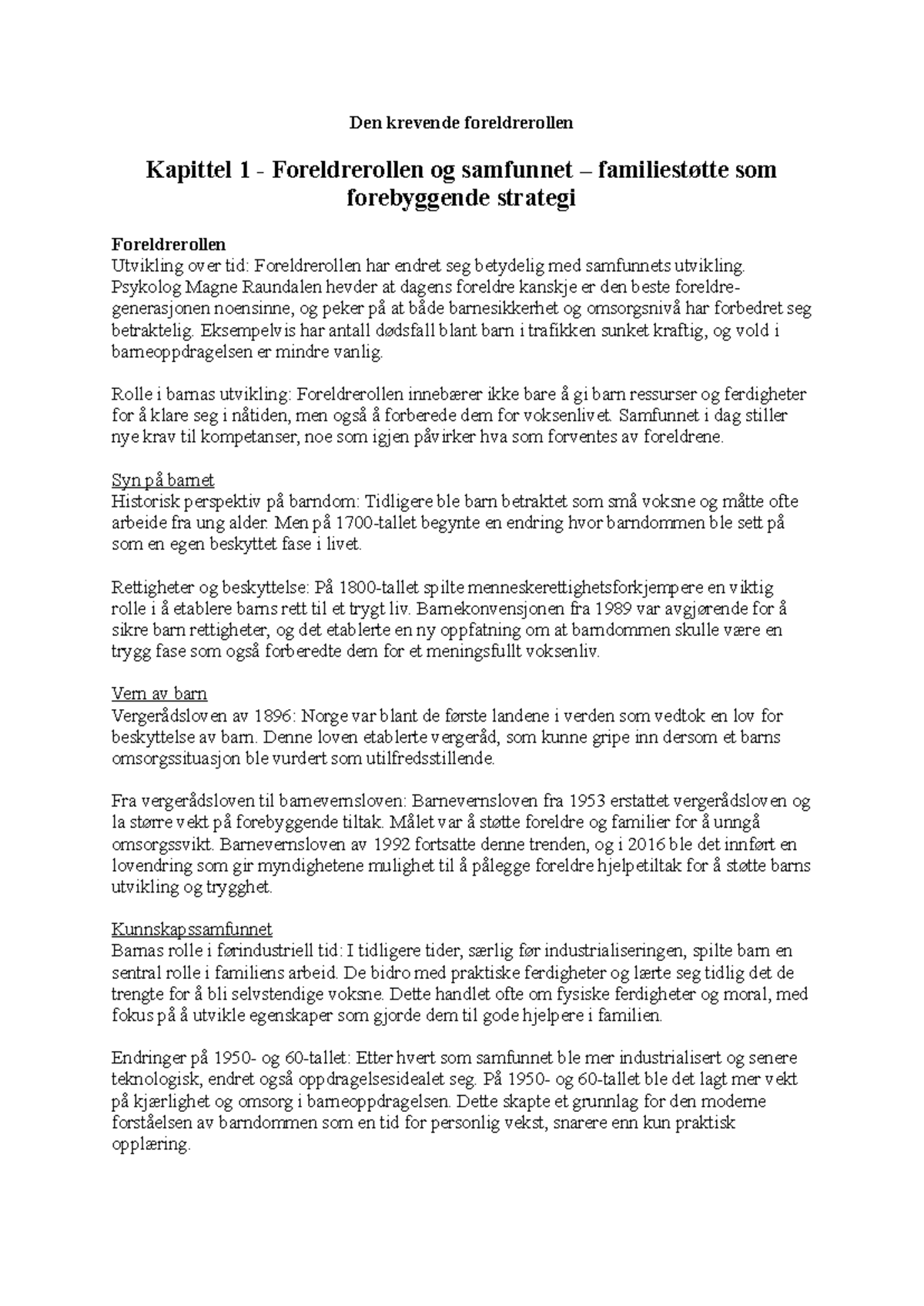 Den krevende foreldrerollen

Kapittel 1 - Foreldrerollen og samfunnet – familiestøtte som forebyggende strategi

Foreldrerollen
Utvikling over tid: Foreldrerollen har endret seg betydelig med samfunnets utvikling. Psykolog Magne Raundalen hevder at dagens foreldre kanskje er den beste foreldregenerasjonen noensinne, og peker på at både barnesikkerhet og omsorgsnivå har forbedret seg betraktelig. Eksempelvis har antall dødsfall blant barn i trafikken sunket kraftig, og vold i barneoppdragelsen er mindre vanlig.

Rolle i barnas utvikling: Foreldrerollen innebærer ikke bare å gi barn ressurser og ferdigheter for å klare seg i nåtiden, men også å forberede dem for voksenlivet. Samfunnet i dag stiller nye krav til kompetanser, noe som igjen påvirker hva som forventes av foreldrene.

Syn på barnet
Historisk perspektiv på barndom: Tidligere ble barn betraktet som små voksne og måtte ofte arbeide fra ung alder. Men på 1700-tallet begynte en endring hvor barndommen ble sett på som en egen beskyttet fase i livet.

Rettigheter og beskyttelse: På 1800-tallet spilte menneskerettighetsforkjempere en viktig rolle i å etablere barns rett til et trygt liv. Barnekonvensjonen fra 1989 var avgjørende for å sikre barn rettigheter, og det etablerte en ny oppfatning om at barndommen skulle være en trygg fase som også forberedte dem for et meningsfullt voksenliv.

Vern av barn
Vergerådsloven av 1896: Norge var blant de første landene i verden som vedtok en lov for beskyttelse av barn. Denne loven etablerte vergeråd, som kunne gripe inn dersom et barns omsorgssituasjon ble vurdert som utilfredsstillende.

Fra vergerådsloven til barnevernsloven: Barnevernsloven fra 1953 erstattet vergerådsloven og la større vekt på forebyggende tiltak. Målet var å støtte foreldre og familier for å unngå omsorgssvikt. Barnevernsloven av 1992 fortsatte denne trenden, og i 2016 ble det innført en lovendring som gir myndighetene mulighet til å pålegge foreldre hjelpetiltak for å støtte barns utvikling og trygghet.

Kunnskapssamfunnet
Barnas rolle i førindustriell tid: I tidligere tider, særlig før industrialiseringen, spilte barn en sentral rolle i familiens arbeid. De bidro med praktiske ferdigheter og lærte seg tidlig det de trengte for å bli selvstendige voksne. Dette handlet ofte om fysiske ferdigheter og moral, med fokus på å utvikle egenskaper som gjorde dem til gode hjelpere i familien.

Endringer på 1950- og 60-tallet: Etter hvert som samfunnet ble mer industrialisert og senere teknologisk, endret også oppdragelsesidealet seg. På 1950- og 60-tallet ble det lagt mer vekt på kjærlighet og omsorg i barneoppdragelsen. Dette skapte et grunnlag for den moderne forståelsen av barndommen som en tid for personlig vekst, snarere enn kun praktisk opplæring.